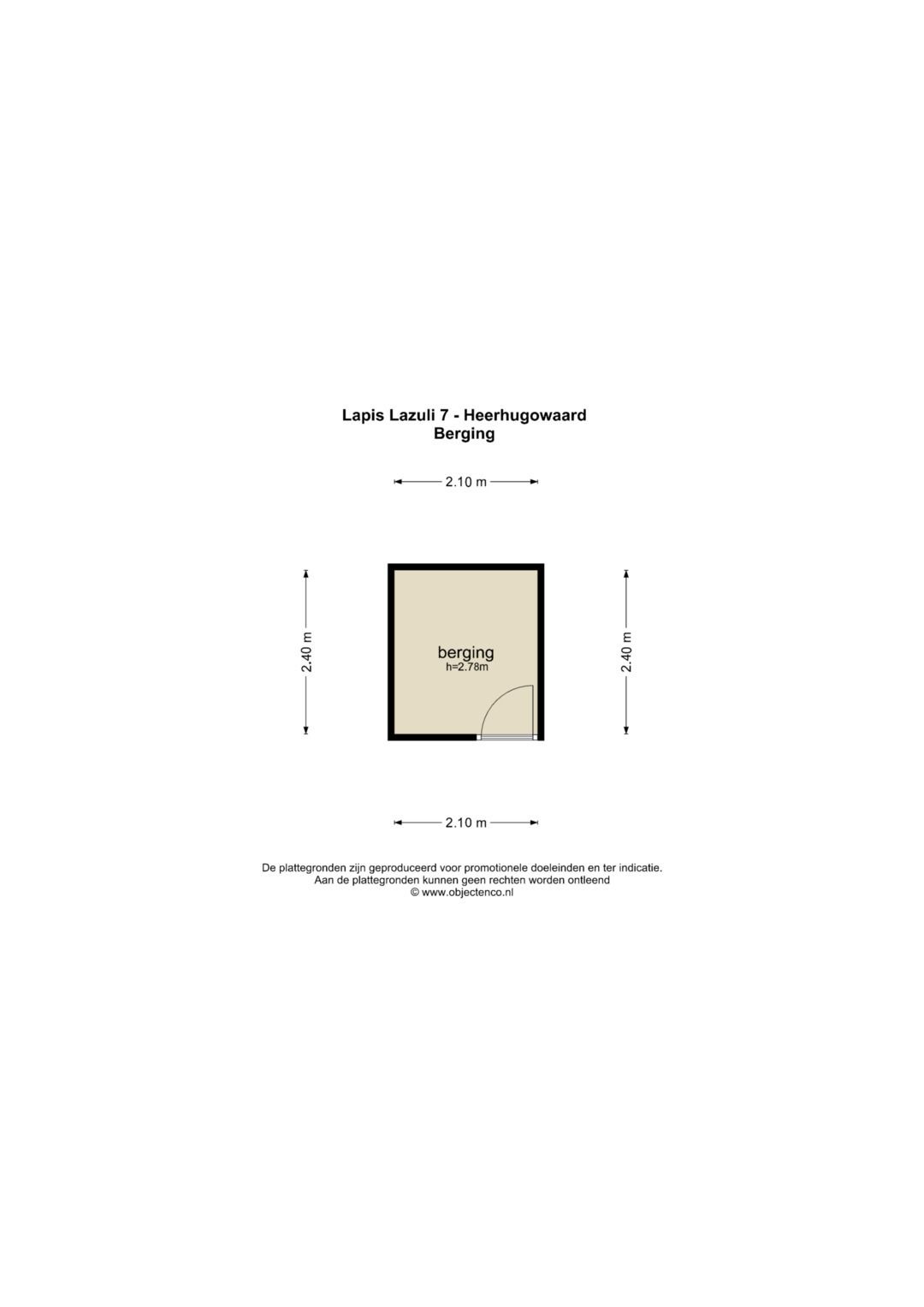 Lapis Lazuli 7 - Heerhugowaard
Berging

2.10 m

2.40 m

berging
h=2.78m

2.40 m

2.10 m

De plattegronden zijn geproduceerd voor promotionele doeleinden en ter indicatie.
Aan de plattegronden kunnen geen rechten worden ontleend
© www.objectenco.nl